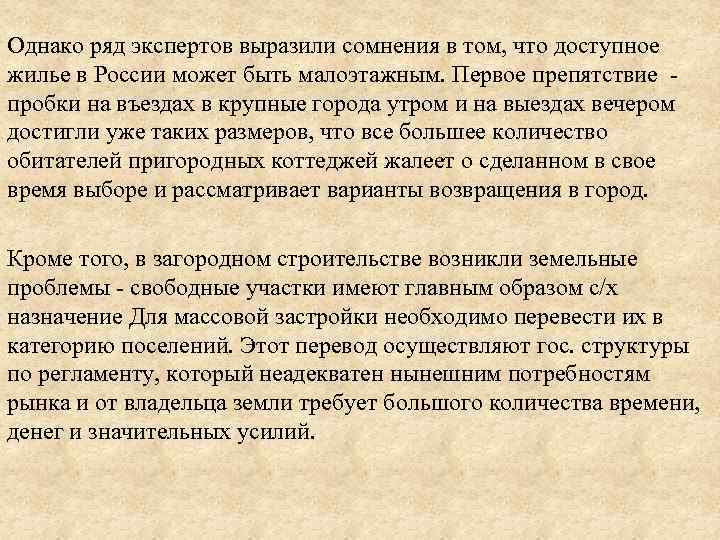 Однако ряд экспертов выразили сомнения в том, что доступное жилье в России может быть малоэтажным. Первое препятствие - пробки на въездах в крупные города утром и на выездах вечером достигли уже таких размеров, что все большее количество обитателей пригородных коттеджей жалеет о сделанном в свое время выборе и рассматривает варианты возвращения в город.

Кроме того, в загородном строительстве возникли земельные проблемы - свободные участки имеют главным образом с/х назначение Для массовой застройки необходимо перевести их в категорию поселений. Этот перевод осуществляют гос. структуры по регламенту, который неадекватен нынешним потребностям рынка и от владельца земли требует большого количества времени, денег и значительных усилий.